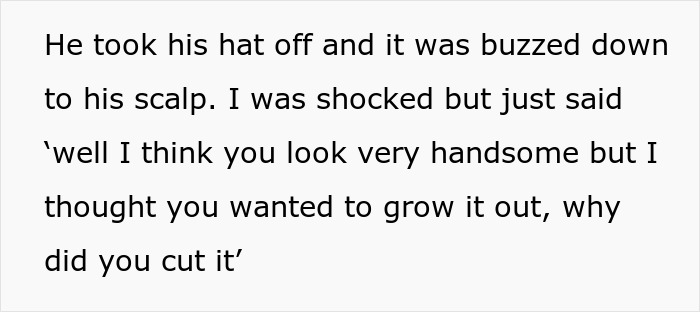 He took his hat off and it was buzzed down to his scalp. I was shocked but just said ‘well I think you look very handsome but I thought you wanted to grow it out, why did you cut it’